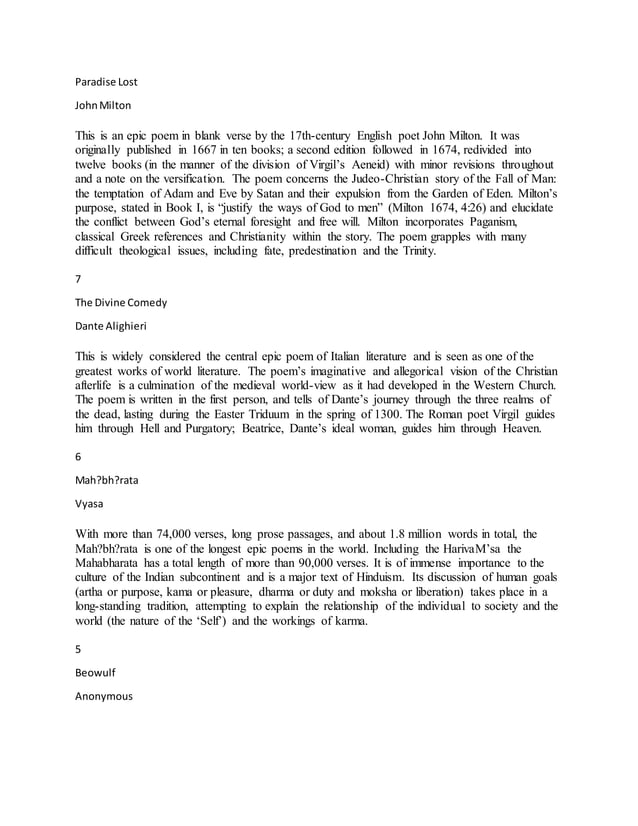 Paradise Lost

John Milton

This is an epic poem in blank verse by the 17th-century English poet John Milton. It was originally published in 1667 in ten books; a second edition followed in 1674, redivided into twelve books (in the manner of the division of Virgil's Aeneid) with minor revisions throughout and a note on the versification. The poem concerns the Judeo-Christian story of the Fall of Man: the temptation of Adam and Eve by Satan and their expulsion from the Garden of Eden. Milton's purpose, stated in Book I, is "justify the ways of God to men" (Milton 1674, 4:26) and elucidate the conflict between God's eternal foresight and free will. Milton incorporates Paganism, classical Greek references and Christianity within the story. The poem grapples with many difficult theological issues, including fate, predestination and the Trinity.

7

The Divine Comedy

Dante Alighieri

This is widely considered the central epic poem of Italian literature and is seen as one of the greatest works of world literature. The poem's imaginative and allegorical vision of the Christian afterlife is a culmination of the medieval world-view as it had developed in the Western Church. The poem is written in the first person, and tells of Dante's journey through the three realms of the dead, lasting during the Easter Triduum in the spring of 1300. The Roman poet Virgil guides him through Hell and Purgatory; Beatrice, Dante's ideal woman, guides him through Heaven.

6

Mah?bh?rata

Vyasa

With more than 74,000 verses, long prose passages, and about 1.8 million words in total, the Mah?bh?rata is one of the longest epic poems in the world. Including the HarivaM'sa the Mahabharata has a total length of more than 90,000 verses. It is of immense importance to the culture of the Indian subcontinent and is a major text of Hinduism. Its discussion of human goals (artha or purpose, kama or pleasure, dharma or duty and moksha or liberation) takes place in a long-standing tradition, attempting to explain the relationship of the individual to society and the world (the nature of the 'Self') and the workings of karma.

5

Beowulf

Anonymous